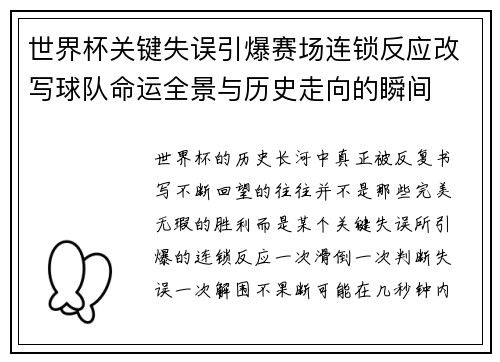 世界杯关键失误引爆赛场连锁反应改写球队命运全景与历史走向的瞬间

世界杯的历史长河中真正被反复书写不断回望的往往并不是那些完美无瑕的胜利而是某个关键失误所引爆的连锁反应一次滑倒一次判断失误一次解围不果断可能在几秒钟内